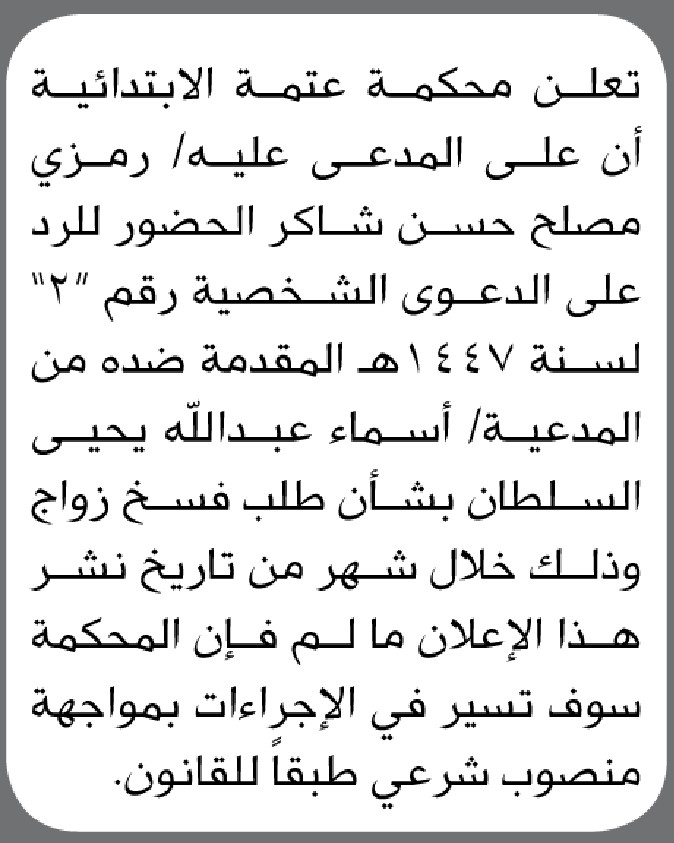 تعلن محكمة عتمة الابتدائية أن على المدعى عليه/ رمزي مصلح حسن شاكر الحضور للرد على الدعوى الشخصية رقم "٢" لسنة ١٤٤٧هـ المقدمة ضده من المدعية/ أسماء عبدالله يحيى السلطان بشأن طلب فسخ زواج وذلك خلال شهر من تاريخ نشر هذا الإعلان ما لم فإن المحكمة سوف تسير في الإجراءات بمواجهة منصوب شرعي طبقاً للقانون.